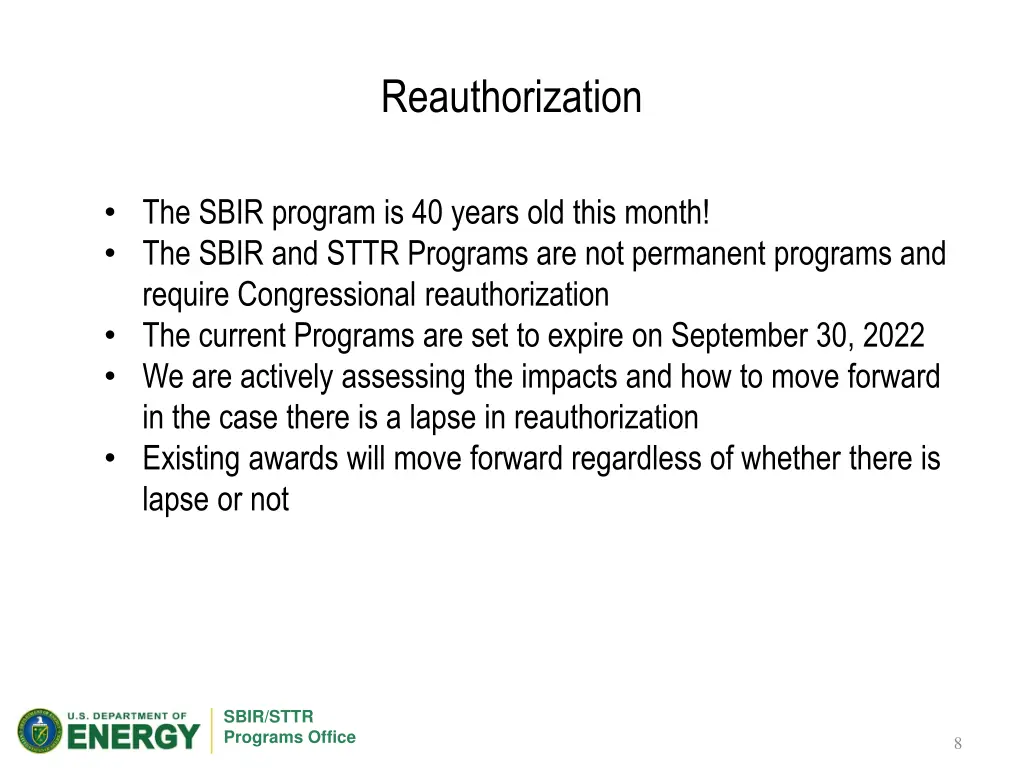 Reauthorization

• The SBIR program is 40 years old this month!
• The SBIR and STTR Programs are not permanent programs and require Congressional reauthorization
• The current Programs are set to expire on September 30, 2022
• We are actively assessing the impacts and how to move forward in the case there is a lapse in reauthorization
• Existing awards will move forward regardless of whether there is lapse or not

U.S. DEPARTMENT OF ENERGY

SBIR/STTR Programs Office

8